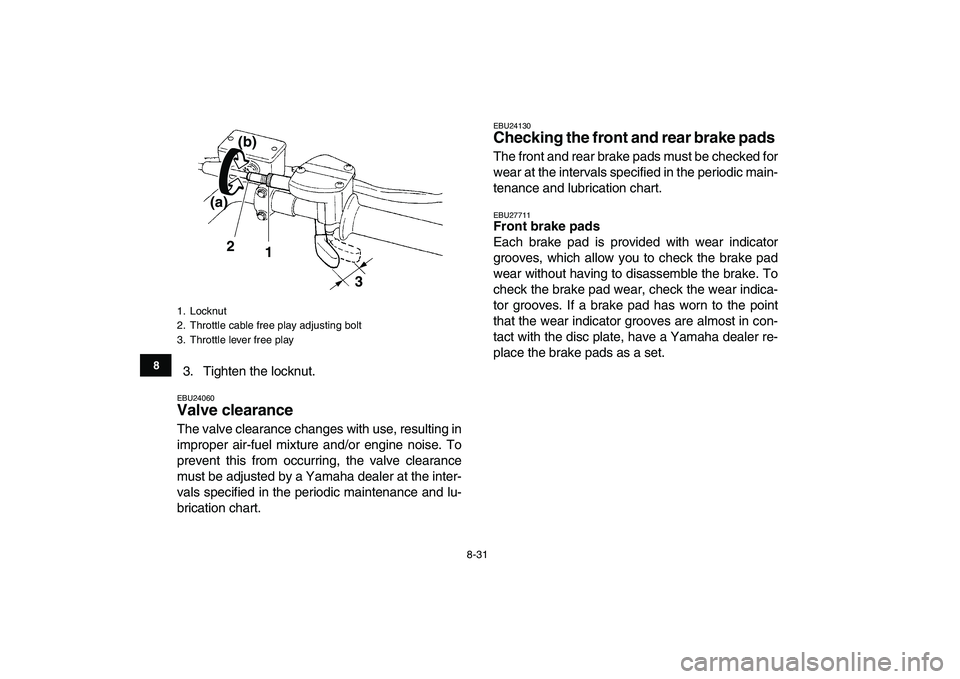 (b)

(a)

2

1

3

1. Locknut
2. Throttle cable free play adjusting bolt
3. Throttle lever free play

8

3. Tighten the locknut.

EBU24060
Valve clearance
The valve clearance changes with use, resulting in improper air-fuel mixture and/or engine noise. To prevent this from occurring, the valve clearance must be adjusted by a Yamaha dealer at the intervals specified in the periodic maintenance and lubrication chart.

EBU24130
Checking the front and rear brake pads
The front and rear brake pads must be checked for wear at the intervals specified in the periodic maintenance and lubrication chart.

EBU27711
Front brake pads
Each brake pad is provided with wear indicator grooves, which allow you to check the brake pad wear without having to disassemble the brake. To check the brake pad wear, check the wear indicator grooves. If a brake pad has worn to the point that the wear indicator grooves are almost in contact with the disc plate, have a Yamaha dealer replace the brake pads as a set.

8-31

carmanualsonline.info